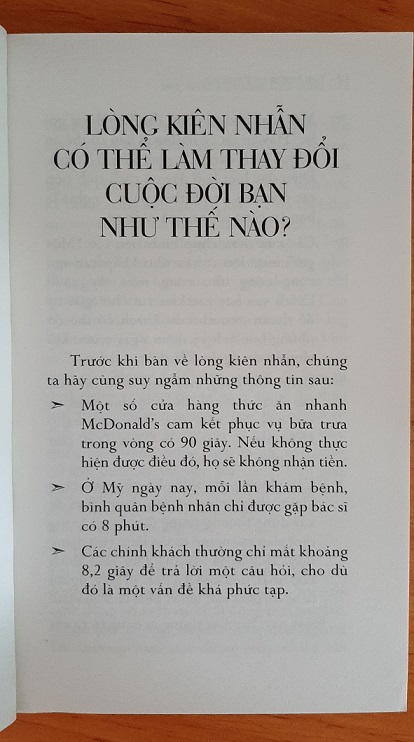 LÒNG KIÊN NHẪN CÓ THỂ LÀM THAY ĐỔI CUỘC ĐỜI BẠN NHƯ THẾ NÀO?

Trước khi bàn về lòng kiên nhẫn, chúng ta hãy cùng suy ngẫm những thông tin sau:

➢ Một số cửa hàng thức ăn nhanh McDonald's cam kết phục vụ bữa trưa trong vòng có 90 giây. Nếu không thực hiện được điều đó, họ sẽ không nhận tiền.

➢ Ở Mỹ ngày nay, mỗi lần khám bệnh, bình quân bệnh nhân chỉ được gặp bác sĩ có 8 phút.

➢ Các chính khách thường chỉ mất khoảng 8,2 giây để trả lời một câu hỏi, cho dù đó là một vấn đề khá phức tạp.